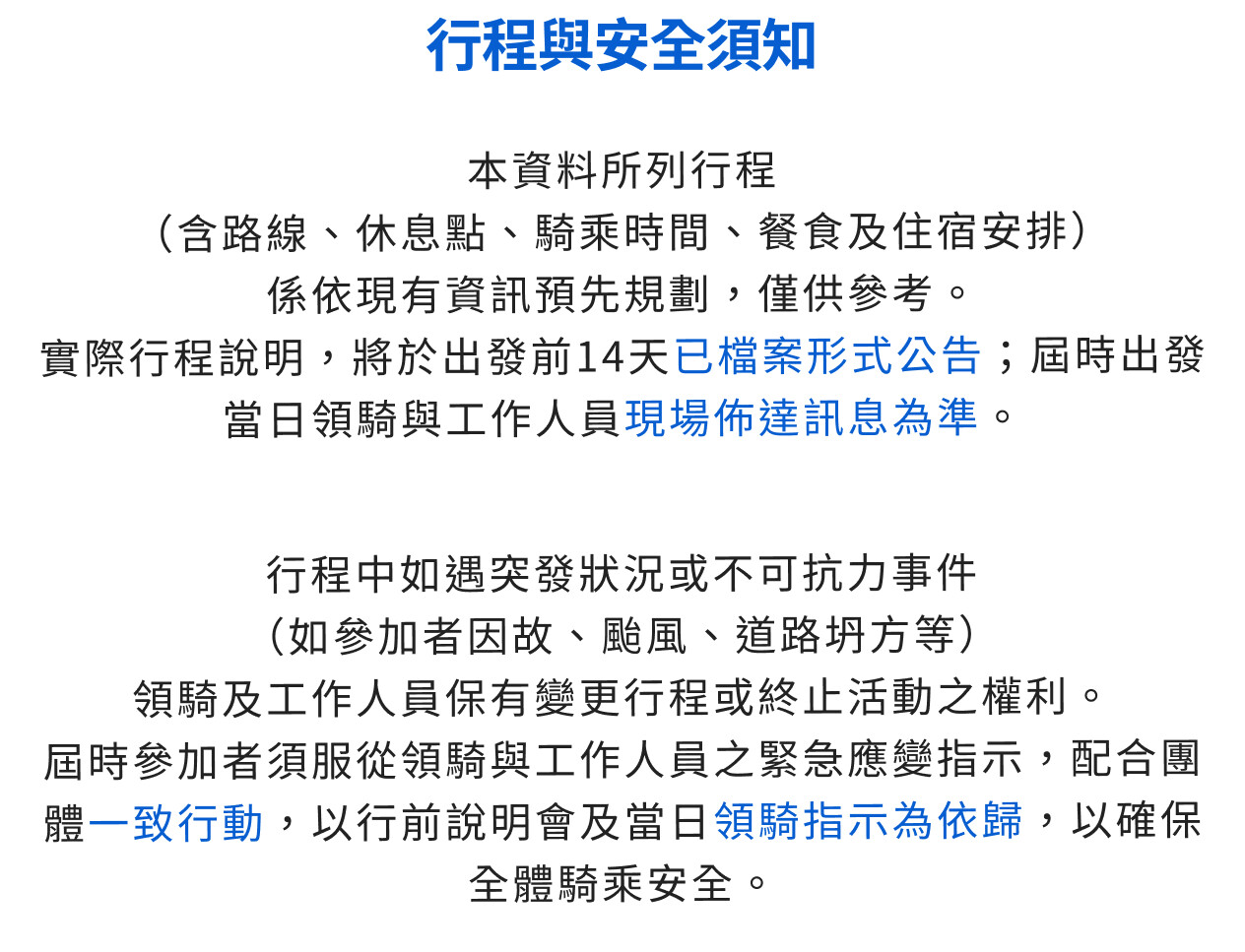 行程與安全須知

本資料所列行程
（含路線、休息點、騎乘時間、餐食及住宿安排）
係依現有資訊預先規劃，僅供參考。
實際行程說明，將於出發前14天已檔案形式公告；屆時出發當日領騎與工作人員現場佈達訊息為準。

行程中如遇突發狀況或不可抗力事件
（如參加者因故、颱風、道路坍方等）
領騎及工作人員保有變更行程或終止活動之權利。
屆時參加者須服從領騎與工作人員之緊急應變指示，配合團體一致行動，以行前說明會及當日領騎指示為依歸，以確保全體騎乘安全。